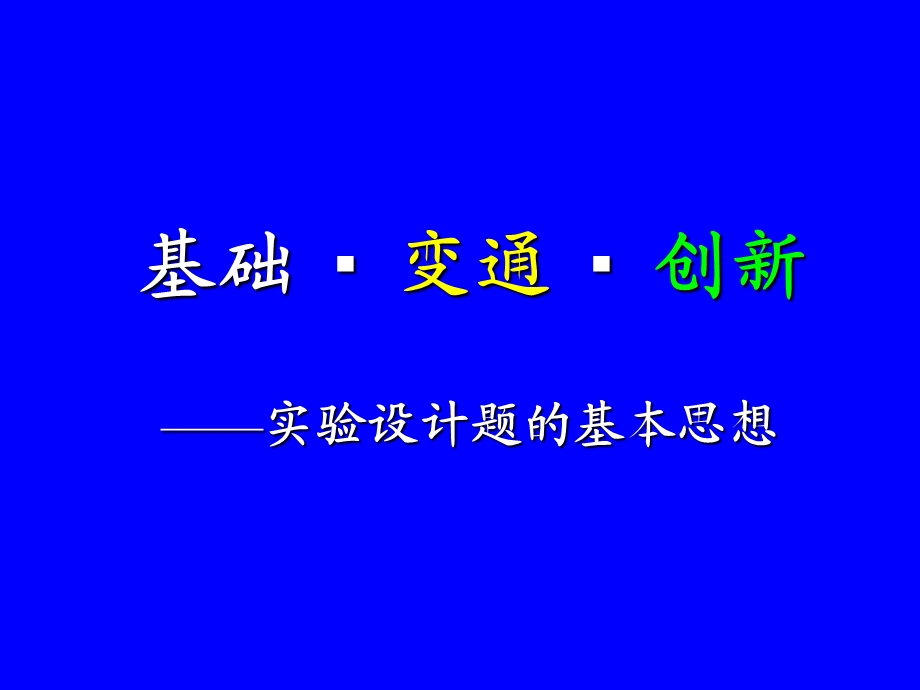 基础 · 变通 · 创新

——实验设计题的基本思想